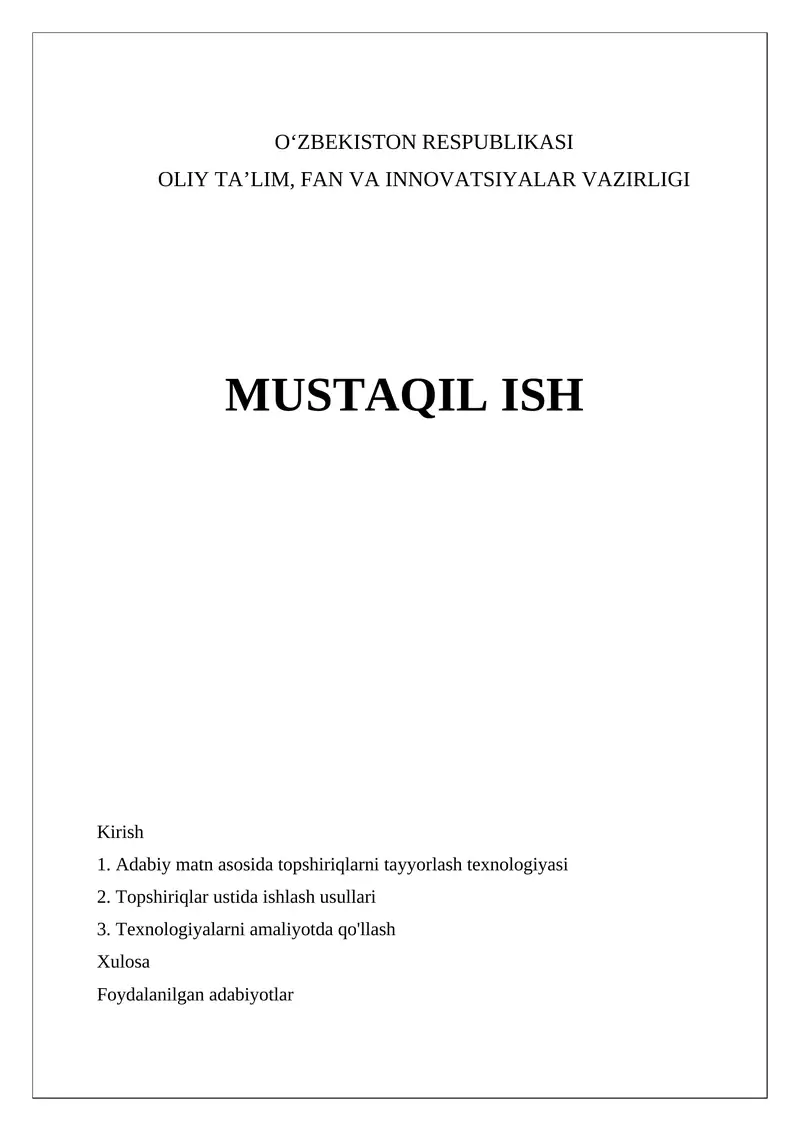 O‘ZBEKISTON RESPUBLIKASI
OLIY TA’LIM, FAN VA INNOVATSIYALAR VAZIRLIGI

MUSTAQIL ISH

Kirish
1. Adabiy matn asosida topshiriqlarni tayyorlash texnologiyasi
2. Topshiriqlar ustida ishlash usullari
3. Texnologiyalarni amaliyotda qo'llash
Xulosa
Foydalanilgan adabiyotlar